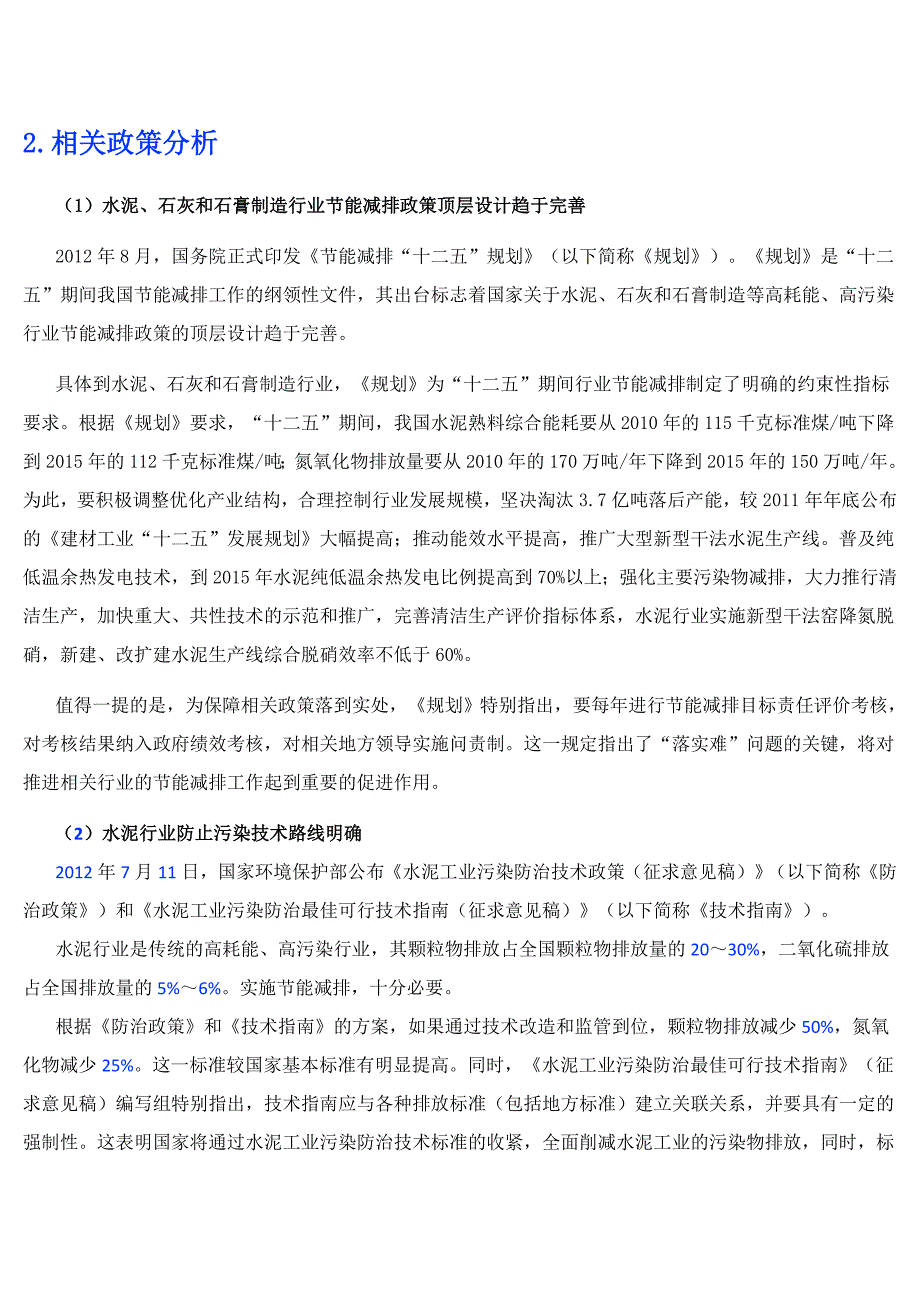 2. 相关政策分析

（1）水泥、石灰和石膏制造行业节能减排政策顶层设计趋于完善

2012 年 8 月，国务院正式印发《节能减排“十二五”规划》（以下简称《规划》）。《规划》是“十二五”期间我国节能减排工作的纲领性文件，其出台标志着国家关于水泥、石灰和石膏制造等高耗能、高污染行业节能减排政策的顶层设计趋于完善。

具体到水泥、石灰和石膏制造行业，《规划》为“十二五”期间行业节能减排制定了明确的约束性指标要求。根据《规划》要求，“十二五”期间，我国水泥熟料综合能耗要从 2010 年的 115 千克标准煤/吨下降到 2015 年的 112 千克标准煤/吨；氮氧化物排放量要从 2010 年的 170 万吨/年下降到 2015 年的 150 万吨/年。为此，要积极调整优化产业结构，合理控制行业发展规模，坚决淘汰 3.7 亿吨落后产能，较 2011 年年底公布的《建材工业“十二五”发展规划》大幅提高；推动能效水平提高，推广大型新型干法水泥生产线。普及纯低温余热发电技术，到 2015 年水泥纯低温余热发电比例提高到 70%以上；强化主要污染物减排，大力推行清洁生产，加快重大、共性技术的示范和推广，完善清洁生产评价指标体系，水泥行业实施新型干法窑降氮脱硝，新建、改扩建水泥生产线综合脱硝效率不低于 60%。

值得一提的是，为保障相关政策落到实处，《规划》特别指出，要每年进行节能减排目标责任评价考核，对考核结果纳入政府绩效考核，对相关地方领导实施问责制。这一规定指出了“落实难”问题的关键，将对推进相关行业的节能减排工作起到重要的促进作用。

（2）水泥行业防止污染技术路线明确

2012 年 7 月 11 日，国家环境保护部公布《水泥工业污染防治技术政策（征求意见稿）》（以下简称《防治政策》）和《水泥工业污染防治最佳可行技术指南（征求意见稿）》（以下简称《技术指南》）。

水泥行业是传统的高耗能、高污染行业，其颗粒物排放占全国颗粒物排放量的 20～30%，二氧化硫排放占全国排放量的 5%～6%。实施节能减排，十分必要。

根据《防治政策》和《技术指南》的方案，如果通过技术改造和监管到位，颗粒物排放减少 50%，氮氧化物减少 25%。这一标准较国家基本标准有明显提高。同时，《水泥工业污染防治最佳可行技术指南》（征求意见稿）编写组特别指出，技术指南应与各种排放标准（包括地方标准）建立关联关系，并要具有一定的强制性。这表明国家将通过水泥工业污染防治技术标准的收紧，全面削减水泥工业的污染物排放，同时，标